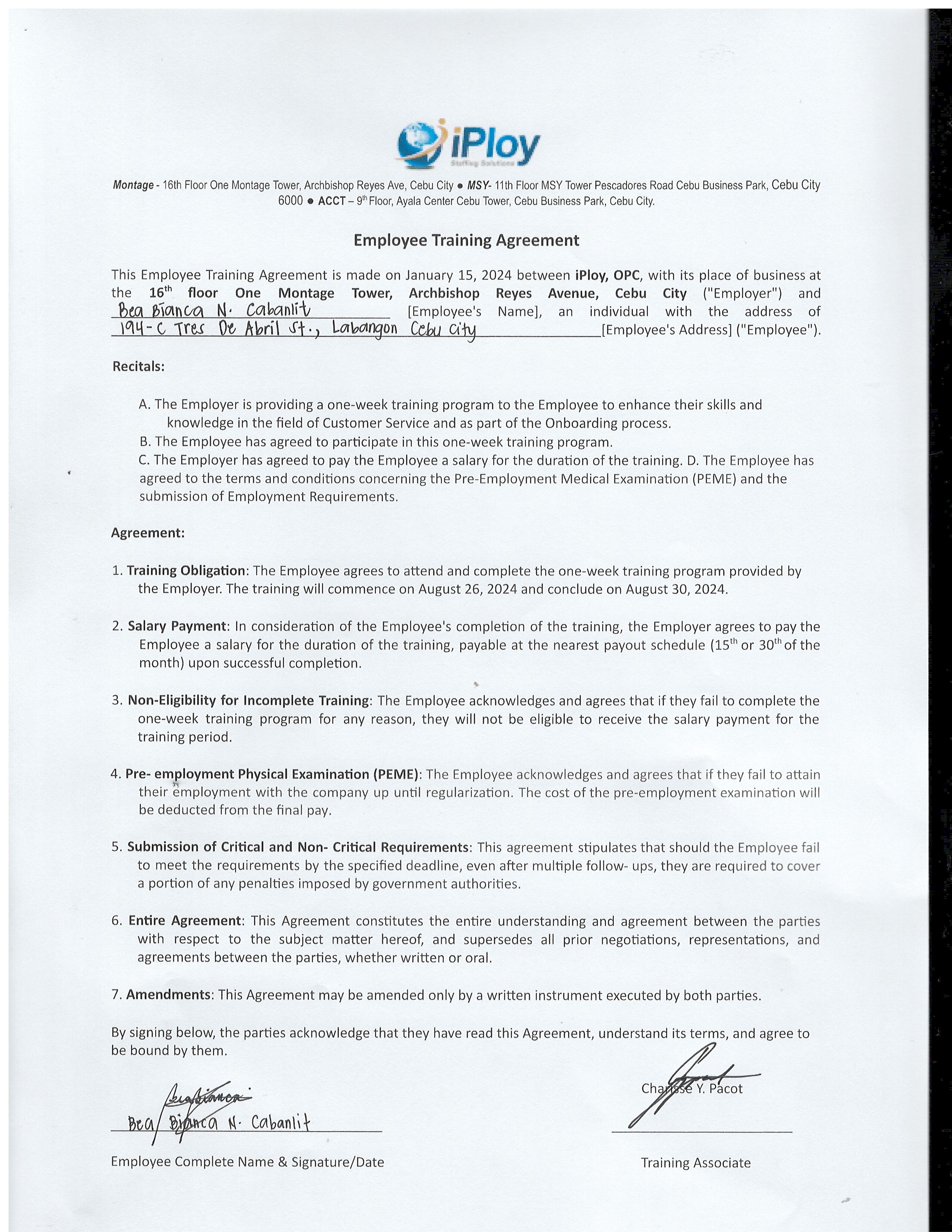 iPloy
Staffing Solutions

Montage - 16th Floor One Montage Tower, Archbishop Reyes Ave, Cebu City ● MSY- 11th Floor MSY Tower Pescadores Road Cebu Business Park, Cebu City 6000 ● ACCT – 9th Floor, Ayala Center Cebu Tower, Cebu Business Park, Cebu City.

Employee Training Agreement

This Employee Training Agreement is made on January 15, 2024 between iPloy, OPC, with its place of business at the 16th floor One Montage Tower, Archbishop Reyes Avenue, Cebu City ("Employer") and Bea Bianca N. Cabanlit [Employee's Name], an individual with the address of 194-C Tres De Abril St., Labangon Cebu City [Employee's Address] ("Employee").

Recitals:

A. The Employer is providing a one-week training program to the Employee to enhance their skills and knowledge in the field of Customer Service and as part of the Onboarding process.
B. The Employee has agreed to participate in this one-week training program.
C. The Employer has agreed to pay the Employee a salary for the duration of the training. D. The Employee has agreed to the terms and conditions concerning the Pre-Employment Medical Examination (PEME) and the submission of Employment Requirements.

Agreement:

1. Training Obligation: The Employee agrees to attend and complete the one-week training program provided by the Employer. The training will commence on August 26, 2024 and conclude on August 30, 2024.

2. Salary Payment: In consideration of the Employee's completion of the training, the Employer agrees to pay the Employee a salary for the duration of the training, payable at the nearest payout schedule (15th or 30th of the month) upon successful completion.

3. Non-Eligibility for Incomplete Training: The Employee acknowledges and agrees that if they fail to complete the one-week training program for any reason, they will not be eligible to receive the salary payment for the training period.

4. Pre- employment Physical Examination (PEME): The Employee acknowledges and agrees that if they fail to attain their employment with the company up until regularization. The cost of the pre-employment examination will be deducted from the final pay.

5. Submission of Critical and Non- Critical Requirements: This agreement stipulates that should the Employee fail to meet the requirements by the specified deadline, even after multiple follow- ups, they are required to cover a portion of any penalties imposed by government authorities.

6. Entire Agreement: This Agreement constitutes the entire understanding and agreement between the parties with respect to the subject matter hereof, and supersedes all prior negotiations, representations, and agreements between the parties, whether written or oral.

7. Amendments: This Agreement may be amended only by a written instrument executed by both parties.

By signing below, the parties acknowledge that they have read this Agreement, understand its terms, and agree to be bound by them.

Bea Bianca N. Cabanlit
Employee Complete Name & Signature/Date

Charisse Y. Pacot
Training Associate